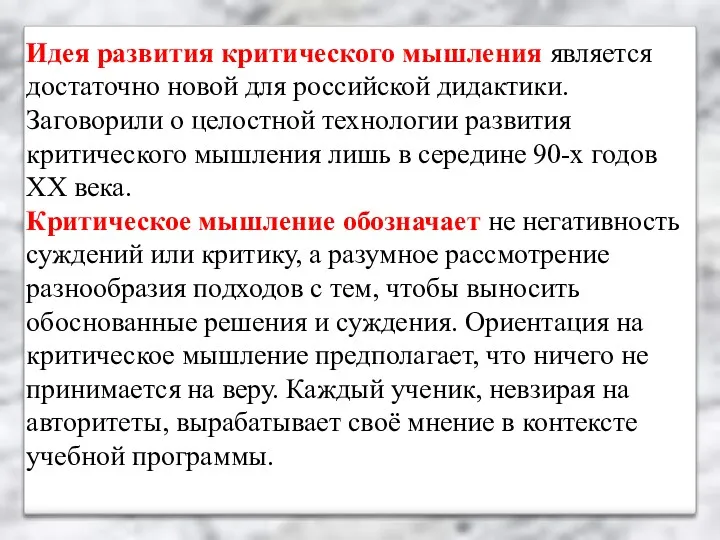 Идея развития критического мышления является достаточно новой для российской дидактики. Заговорили о целостной технологии развития критического мышления лишь в середине 90-х годов XX века.
Критическое мышление обозначает не негативность суждений или критику, а разумное рассмотрение разнообразия подходов с тем, чтобы выносить обоснованные решения и суждения. Ориентация на критическое мышление предполагает, что ничего не принимается на веру. Каждый ученик, невзирая на авторитеты, вырабатывает своё мнение в контексте учебной программы.